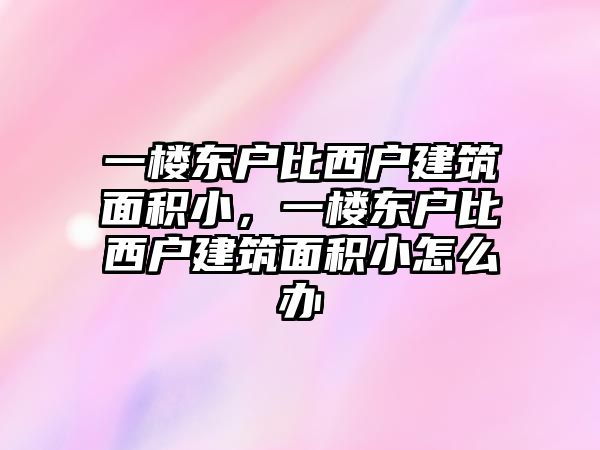 一楼东户比西户建筑面积小，一楼东户比西户建筑面积小怎么办